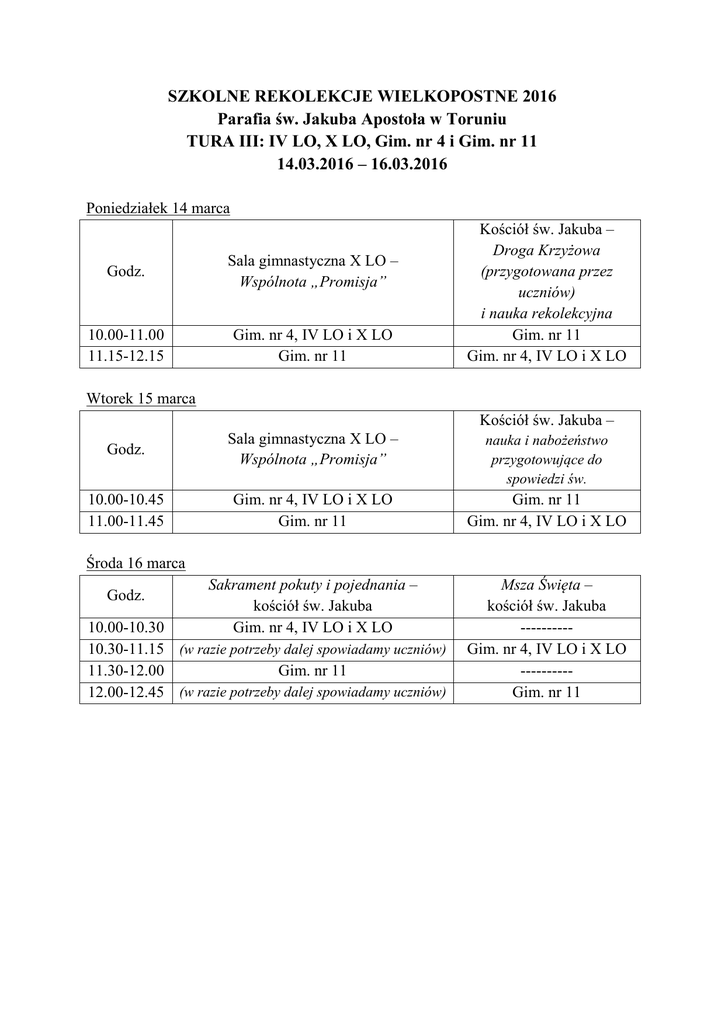 SZKOLNE REKOLEKCJE WIELKOPOSTNE 2016
Parafia św. Jakuba Apostoła w Toruniu
TURA III: IV LO, X LO, Gim. nr 4 i Gim. nr 11
14.03.2016 – 16.03.2016

Poniedziałek 14 marca

| Godz. | Sala gimnastyczna X LO – Wspólnota „Promisja” | Kościół św. Jakuba – Droga Krzyżowa (przygotowana przez uczniów) i nauka rekolekcyjna |
|---|---|---|
| 10.00-11.00 | Gim. nr 4, IV LO i X LO | Gim. nr 11 |
| 11.15-12.15 | Gim. nr 11 | Gim. nr 4, IV LO i X LO |

Wtorek 15 marca

| Godz. | Sala gimnastyczna X LO – Wspólnota „Promisja” | Kościół św. Jakuba – nauka i nabożeństwo przygotowujące do spowiedzi św. |
|---|---|---|
| 10.00-10.45 | Gim. nr 4, IV LO i X LO | Gim. nr 11 |
| 11.00-11.45 | Gim. nr 11 | Gim. nr 4, IV LO i X LO |

Środa 16 marca

| Godz. | Sakrament pokuty i pojednania – kościół św. Jakuba | Msza Święta – kościół św. Jakuba |
|---|---|---|
| 10.00-10.30 | Gim. nr 4, IV LO i X LO | ---------- |
| 10.30-11.15 | (w razie potrzeby dalej spowiadamy uczniów) | Gim. nr 4, IV LO i X LO |
| 11.30-12.00 | Gim. nr 11 | ---------- |
| 12.00-12.45 | (w razie potrzeby dalej spowiadamy uczniów) | Gim. nr 11 |